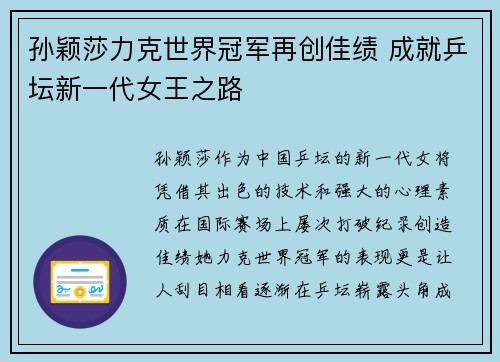 孙颖莎力克世界冠军再创佳绩 成就乒坛新一代女王之路

孙颖莎作为中国乒坛的新一代女将凭借其出色的技术和强大的心理素质在国际赛场上屡次打破纪录创造佳绩她力克世界冠军的表现更是让人刮目相看逐渐在乒坛崭露头角成